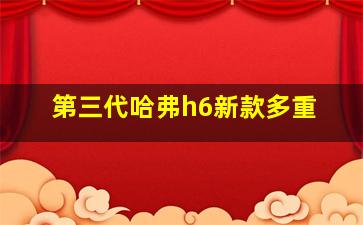 第三代哈弗h6新款多重